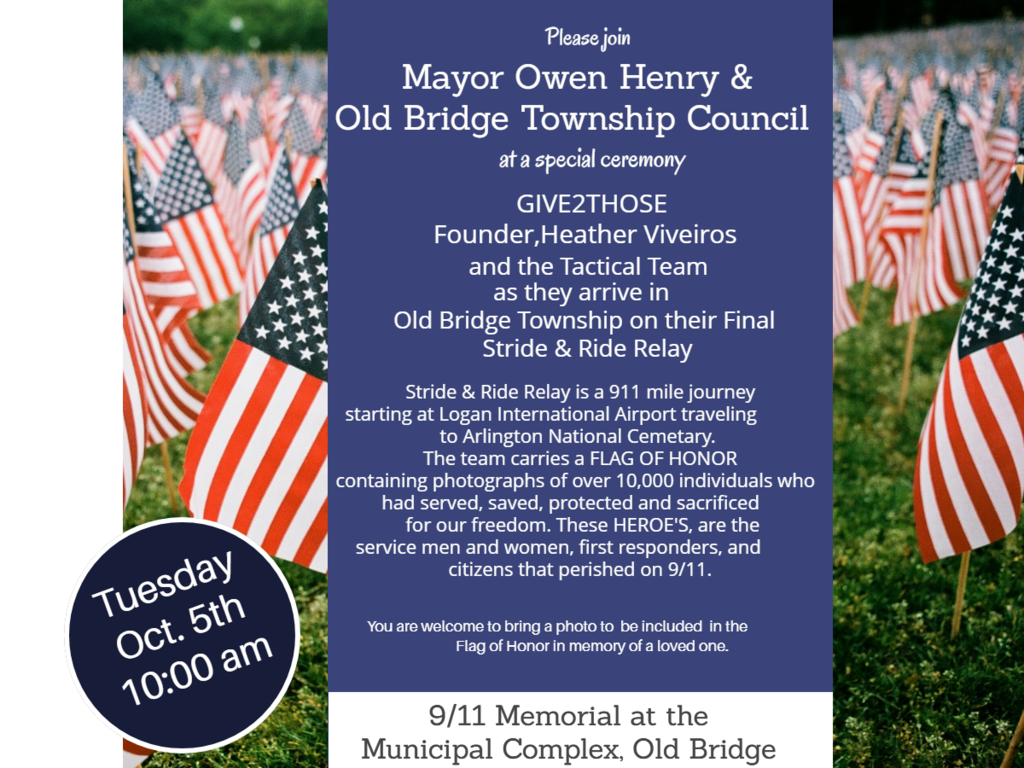 Please join

Mayor Owen Henry & Old Bridge Township Council

at a special ceremony

GIVE2THOSE
Founder,Heather Viveiros
and the Tactical Team
as they arrive in
Old Bridge Township on their Final
Stride & Ride Relay

Stride & Ride Relay is a 911 mile journey starting at Logan International Airport traveling to Arlington National Cemetary.
The team carries a FLAG OF HONOR containing photographs of over 10,000 individuals who had served, saved, protected and sacrificed for our freedom. These HEROE'S, are the service men and women, first responders, and citizens that perished on 9/11.

You are welcome to bring a photo to be included in the Flag of Honor in memory of a loved one.

Tuesday
Oct. 5th
10:00 am

9/11 Memorial at the
Municipal Complex, Old Bridge